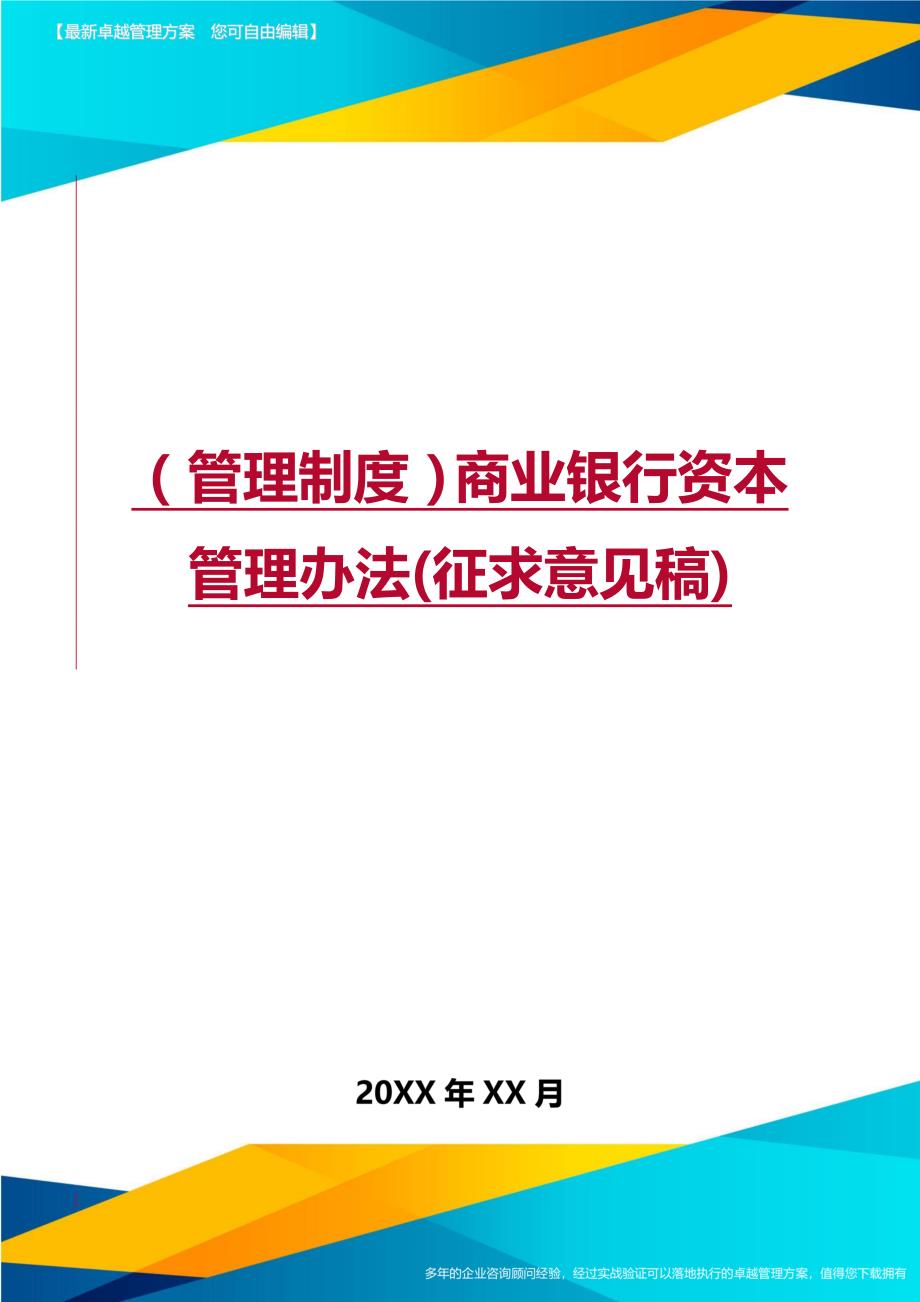 【最新卓越管理方案　您可自由编辑】

（管理制度）商业银行资本管理办法(征求意见稿)

20XX 年 XX 月

多年的企业咨询顾问经验，经过实战验证可以落地执行的卓越管理方案，值得您下载拥有